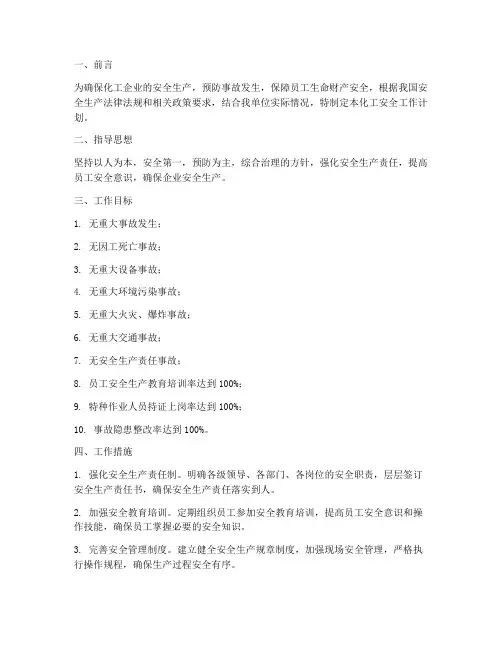 一、前言

为确保化工企业的安全生产，预防事故发生，保障员工生命财产安全，根据我国安全生产法律法规和相关政策要求，结合我单位实际情况，特制定本化工安全工作计划。

二、指导思想

坚持以人为本，安全第一，预防为主，综合治理的方针，强化安全生产责任，提高员工安全意识，确保企业安全生产。

三、工作目标

1. 无重大事故发生；

2. 无因工死亡事故；

3. 无重大设备事故；

4. 无重大环境污染事故；

5. 无重大火灾、爆炸事故；

6. 无重大交通事故；

7. 无安全生产责任事故；

8. 员工安全生产教育培训率达到 100%；

9. 特种作业人员持证上岗率达到 100%；

10. 事故隐患整改率达到 100%。

四、工作措施

1. 强化安全生产责任制。明确各级领导、各部门、各岗位的安全职责，层层签订安全生产责任书，确保安全生产责任落实到人。

2. 加强安全教育培训。定期组织员工参加安全教育培训，提高员工安全意识和操作技能，确保员工掌握必要的安全知识。

3. 完善安全管理制度。建立健全安全生产规章制度，加强现场安全管理，严格执行操作规程，确保生产过程安全有序。